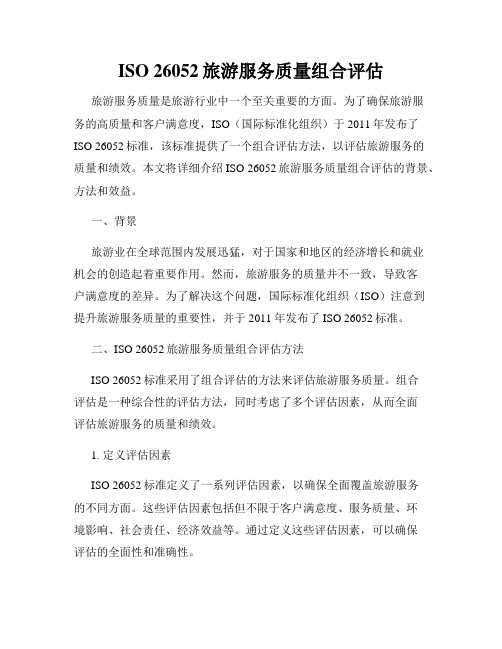 ISO 26052 旅游服务质量组合评估

旅游服务质量是旅游行业中一个至关重要的方面。为了确保旅游服务的高质量和客户满意度，ISO（国际标准化组织）于 2011 年发布了 ISO 26052 标准，该标准提供了一个组合评估方法，以评估旅游服务的质量和绩效。本文将详细介绍 ISO 26052 旅游服务质量组合评估的背景、方法和效益。

一、背景

旅游业在全球范围内发展迅猛，对于国家和地区的经济增长和就业机会的创造起着重要作用。然而，旅游服务的质量并不一致，导致客户满意度的差异。为了解决这个问题，国际标准化组织（ISO）注意到提升旅游服务质量的重要性，并于 2011 年发布了 ISO 26052 标准。

二、ISO 26052 旅游服务质量组合评估方法

ISO 26052 标准采用了组合评估的方法来评估旅游服务质量。组合评估是一种综合性的评估方法，同时考虑了多个评估因素，从而全面评估旅游服务的质量和绩效。

1. 定义评估因素

ISO 26052 标准定义了一系列评估因素，以确保全面覆盖旅游服务的不同方面。这些评估因素包括但不限于客户满意度、服务质量、环境影响、社会责任、经济效益等。通过定义这些评估因素，可以确保评估的全面性和准确性。